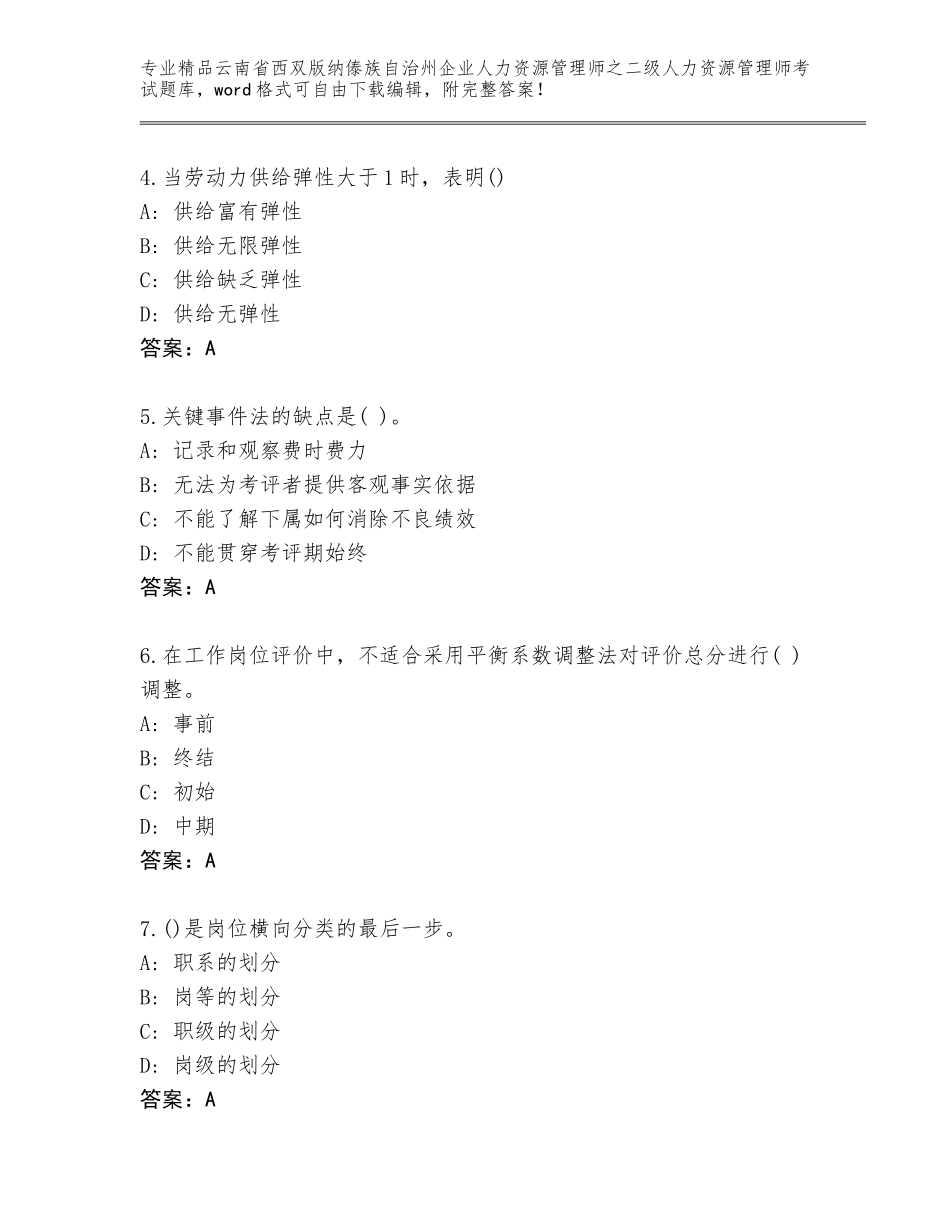 专业精品云南省西双版纳傣族自治州企业人力资源管理师之二级人力资源管理师考试题库，word格式可自由下载编辑，附完整答案！

4.当劳动力供给弹性大于1时，表明()
A：供给富有弹性
B：供给无限弹性
C：供给缺乏弹性
D：供给无弹性
答案：A

5.关键事件法的缺点是( )。
A：记录和观察费时费力
B：无法为考评者提供客观事实依据
C：不能了解下属如何消除不良绩效
D：不能贯穿考评期始终
答案：A

6.在工作岗位评价中，不适合采用平衡系数调整法对评价总分进行( )调整。
A：事前
B：终结
C：初始
D：中期
答案：A

7.()是岗位横向分类的最后一步。
A：职系的划分
B：岗等的划分
C：职级的划分
D：岗级的划分
答案：A